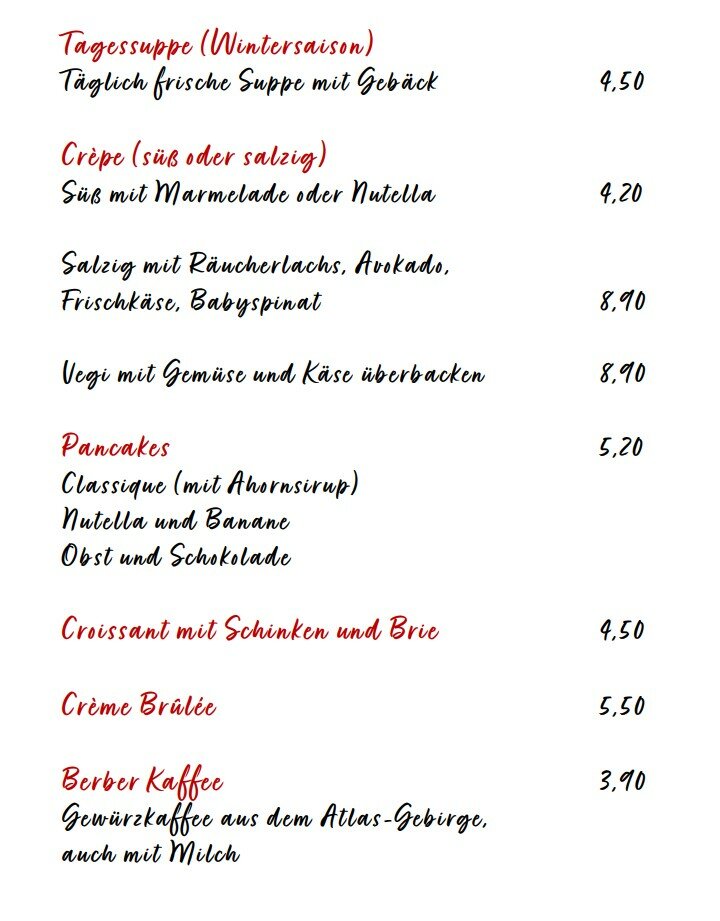 Tagessuppe (Wintersaison)
Täglich frische Suppe mit Gebäck 4,50

Crèpe (süß oder salzig)
Süß mit Marmelade oder Nutella 4,20

Salzig mit Räucherlachs, Avokado, Frischkäse, Babyspinat 8,90

Vegi mit Gemüse und Käse überbacken 8,90

Pancakes 5,20
Classique (mit Ahornsirup)
Nutella und Banane
Obst und Schokolade

Croissant mit Schinken und Brie 4,50

Crème Brûlée 5,50

Berber Kaffee 3,90
Gewürzkaffee aus dem Atlas-Gebirge, auch mit Milch